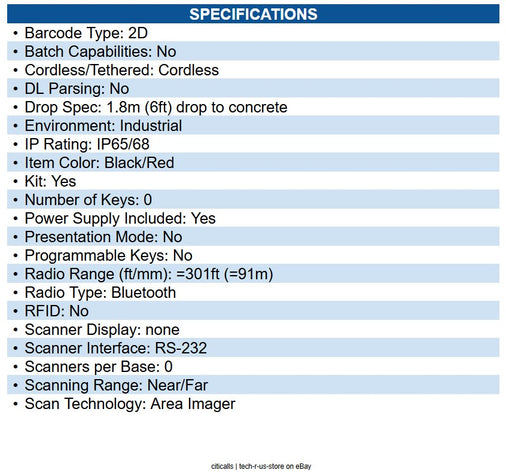 SPECIFICATIONS

• Barcode Type: 2D
• Batch Capabilities: No
• Cordless/Tethered: Cordless
• DL Parsing: No
• Drop Spec: 1.8m (6ft) drop to concrete
• Environment: Industrial
• IP Rating: IP65/68
• Item Color: Black/Red
• Kit: Yes
• Number of Keys: 0
• Power Supply Included: Yes
• Presentation Mode: No
• Programmable Keys: No
• Radio Range (ft/mm): =301ft (=91m)
• Radio Type: Bluetooth
• RFID: No
• Scanner Display: none
• Scanner Interface: RS-232
• Scanners per Base: 0
• Scanning Range: Near/Far
• Scan Technology: Area Imager

citicalls | tech-r-us-store on eBay